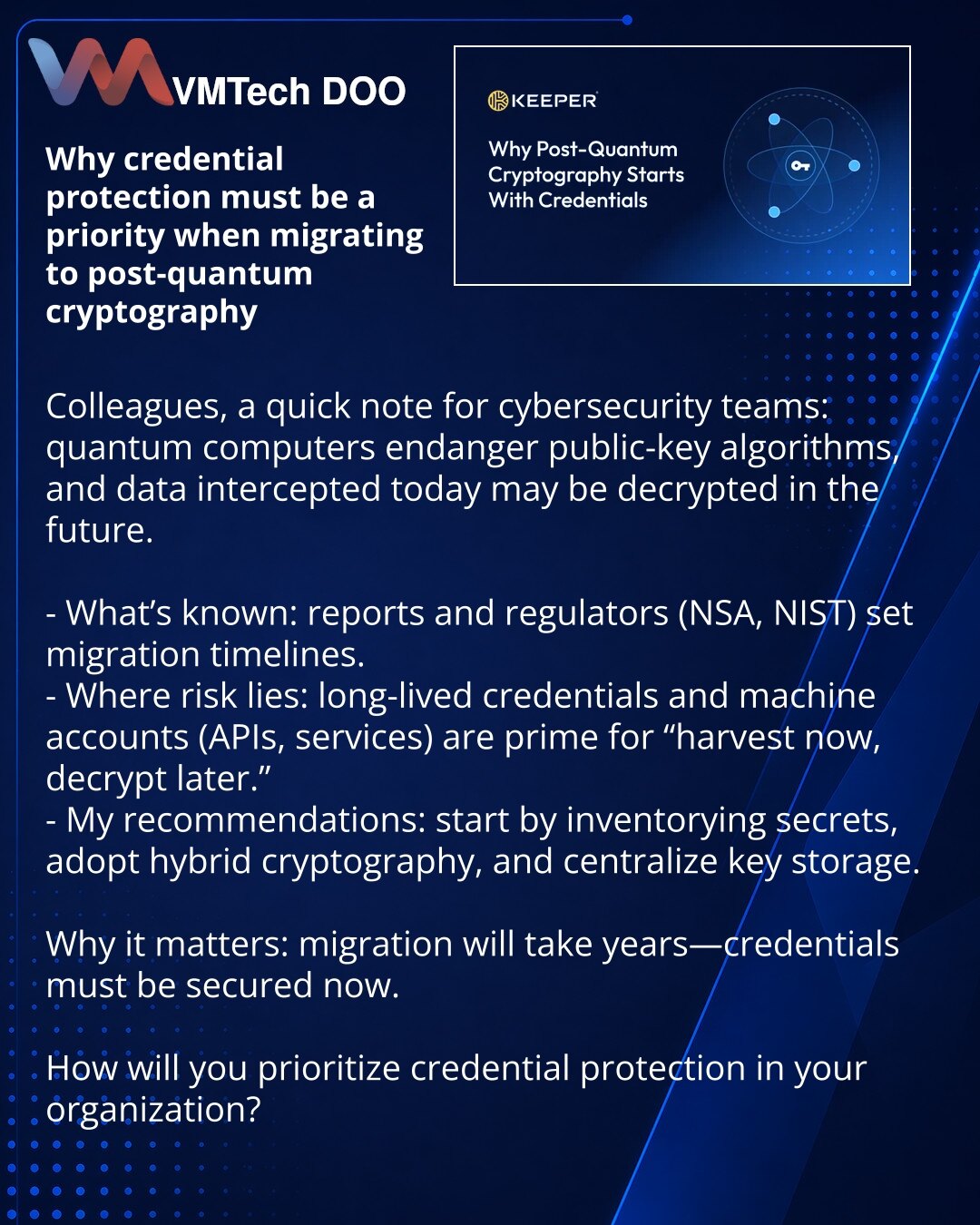 VMTech DOO

Why credential protection must be a priority when migrating to post-quantum cryptography

KEEPER

Why Post-Quantum Cryptography Starts With Credentials

Colleagues, a quick note for cybersecurity teams: quantum computers endanger public-key algorithms, and data intercepted today may be decrypted in the future.

- What's known: reports and regulators (NSA, NIST) set migration timelines.
- Where risk lies: long-lived credentials and machine accounts (APIs, services) are prime for "harvest now, decrypt later."
- My recommendations: start by inventorying secrets, adopt hybrid cryptography, and centralize key storage.

Why it matters: migration will take years—credentials must be secured now.

How will you prioritize credential protection in your organization?